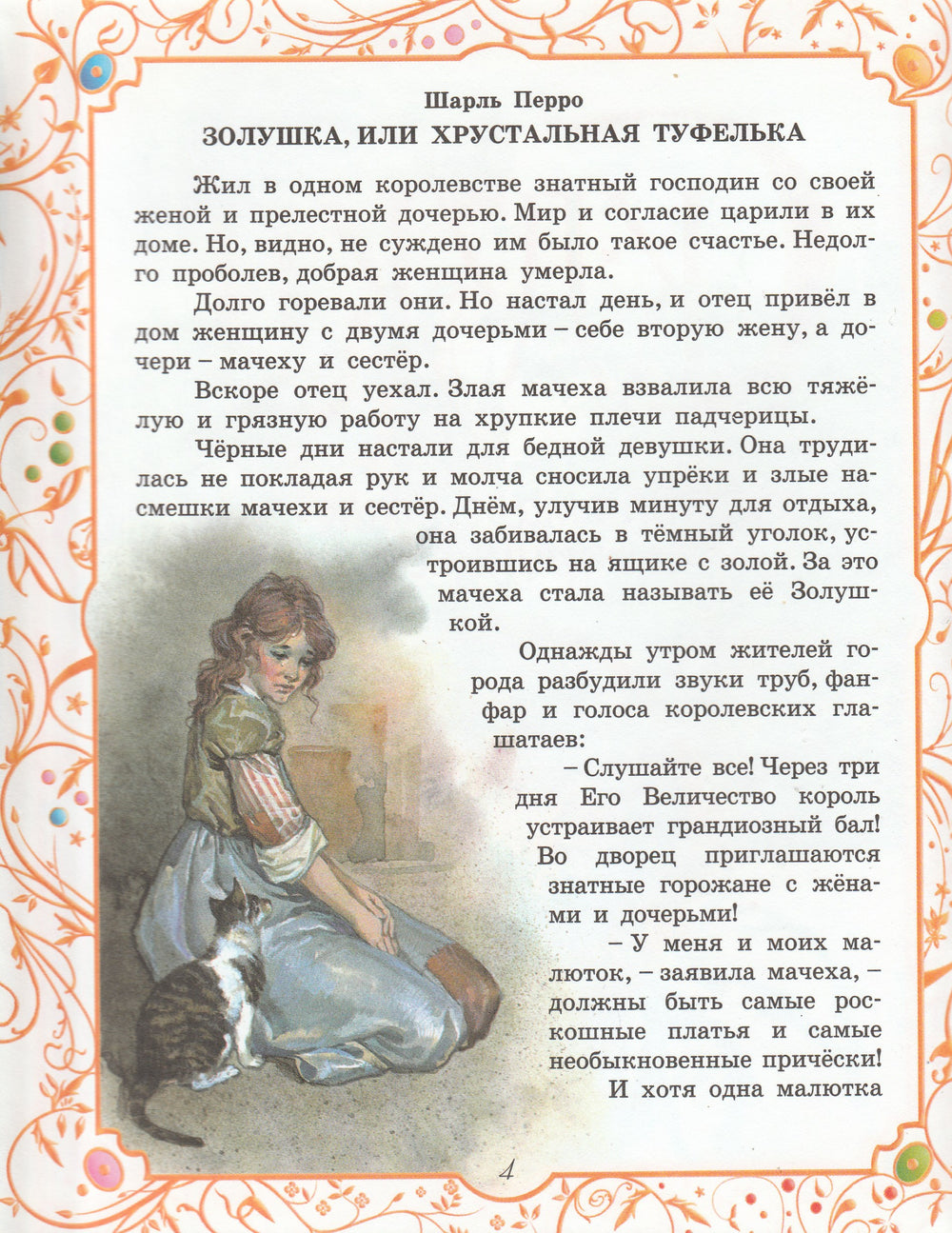 Шарль Перро

ЗОЛУШКА, ИЛИ ХРУСТАЛЬНАЯ ТУФЕЛЬКА

Жил в одном королевстве знатный господин со своей женой и прелестной дочерью. Мир и согласие царили в их доме. Но, видно, не суждено им было такое счастье. Недолго проболев, добрая женщина умерла.

Долго горевали они. Но настал день, и отец привёл в дом женщину с двумя дочерьми – себе вторую жену, а дочери – мачеху и сестёр.

Вскоре отец уехал. Злая мачеха взвалила всю тяжёлую и грязную работу на хрупкие плечи падчерицы.

Чёрные дни настали для бедной девушки. Она трудилась не покладая рук и молча сносила упрёки и злые насмешки мачехи и сестёр. Днём, улучив минуту для отдыха, она забивалась в тёмный уголок, устроившись на ящике с золой. За это мачеха стала называть её Золушкой.

Однажды утром жителей города разбудили звуки труб, фанфар и голоса королевских глашатаев:

– Слушайте все! Через три дня Его Величество король устраивает грандиозный бал! Во дворец приглашаются знатные горожане с жёнами и дочерьми!

– У меня и моих малюток, – заявила мачеха, – должны быть самые роскошные платья и самые необыкновенные причёски! И хотя одна малютка

4